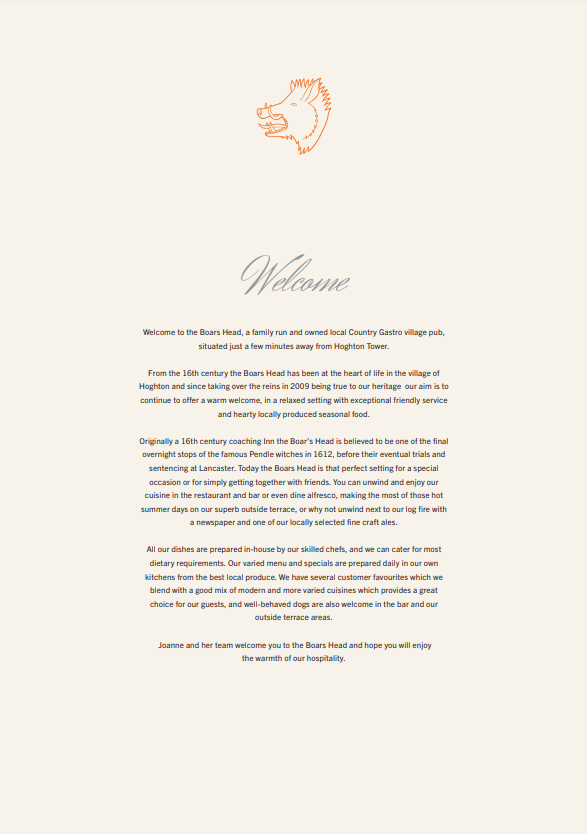 Welcome

Welcome to the Boars Head, a family run and owned local Country Gastro village pub, situated just a few minutes away from Hoghton Tower.

From the 16th century the Boars Head has been at the heart of life in the village of Hoghton and since taking over the reins in 2009 being true to our heritage our aim is to continue to offer a warm welcome, in a relaxed setting with exceptional friendly service and hearty locally produced seasonal food.

Originally a 16th century coaching Inn the Boar's Head is believed to be one of the final overnight stops of the famous Pendle witches in 1612, before their eventual trials and sentencing at Lancaster. Today the Boars Head is that perfect setting for a special occasion or for simply getting together with friends. You can unwind and enjoy our cuisine in the restaurant and bar or even dine alfresco, making the most of those hot summer days on our superb outside terrace, or why not unwind next to our log fire with a newspaper and one of our locally selected fine craft ales.

All our dishes are prepared in-house by our skilled chefs, and we can cater for most dietary requirements. Our varied menu and specials are prepared daily in our own kitchens from the best local produce. We have several customer favourites which we blend with a good mix of modern and more varied cuisines which provides a great choice for our guests, and well-behaved dogs are also welcome in the bar and our outside terrace areas.

Joanne and her team welcome you to the Boars Head and hope you will enjoy the warmth of our hospitality.